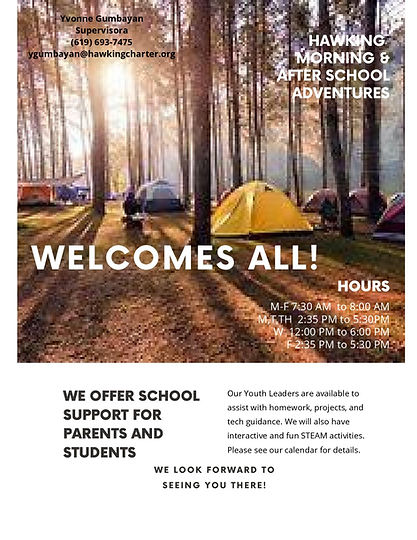 Yvonne Gumbayan
Supervisora
(619) 693-7475
ygumbayan@hawkingcharter.org

HAWKING MORNING & AFTER SCHOOL ADVENTURES

WELCOMES ALL!

HOURS
M-F 7:30 AM to 8:00 AM
M,T,TH 2:35 PM to 5:30PM
W 12:00 PM to 6:00 PM
F 2:35 PM to 5:30 PM

WE OFFER SCHOOL SUPPORT FOR PARENTS AND STUDENTS

Our Youth Leaders are available to assist with homework, projects, and tech guidance. We will also have interactive and fun STEAM activities. Please see our calendar for details.

WE LOOK FORWARD TO SEEING YOU THERE!